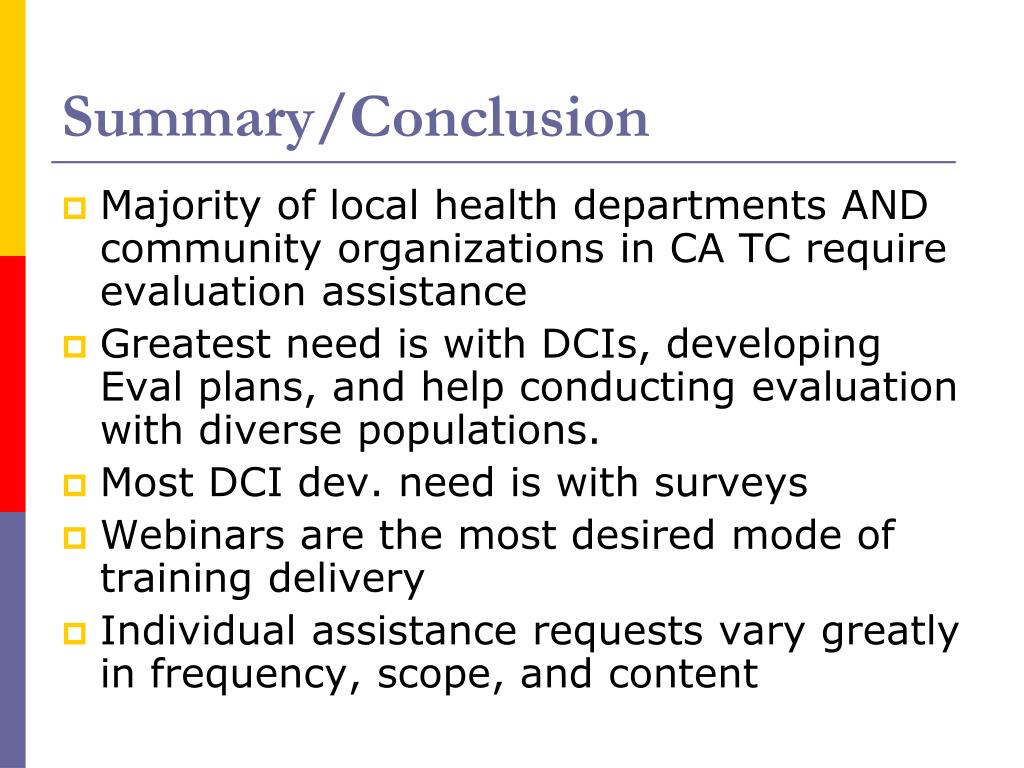 Summary/Conclusion

Majority of local health departments AND community organizations in CA TC require evaluation assistance

Greatest need is with DCIs, developing Eval plans, and help conducting evaluation with diverse populations.

Most DCI dev. need is with surveys

Webinars are the most desired mode of training delivery

Individual assistance requests vary greatly in frequency, scope, and content